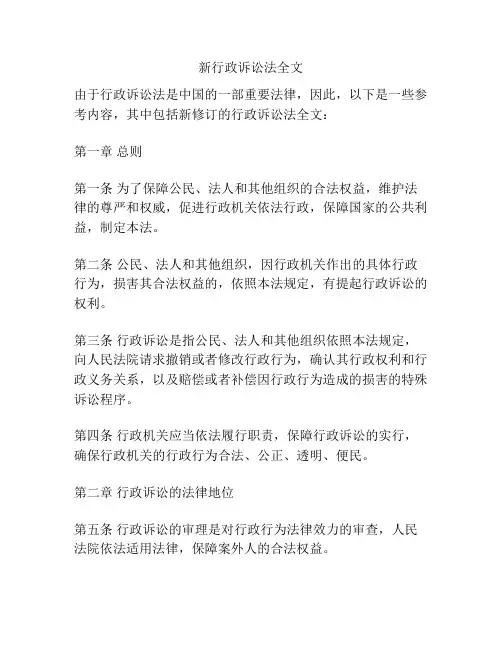 新行政诉讼法全文

由于行政诉讼法是中国的一部重要法律，因此，以下是一些参考内容，其中包括新修订的行政诉讼法全文：

第一章 总则

第一条 为了保障公民、法人和其他组织的合法权益，维护法律的尊严和权威，促进行政机关依法行政，保障国家的公共利益，制定本法。

第二条 公民、法人和其他组织，因行政机关作出的具体行政行为，损害其合法权益的，依照本法规定，有提起行政诉讼的权利。

第三条 行政诉讼是指公民、法人和其他组织依照本法规定，向人民法院请求撤销或者修改行政行为，确认其行政权利和行政义务关系，以及赔偿或者补偿因行政行为造成的损害的特殊诉讼程序。

第四条 行政机关应当依法履行职责，保障行政诉讼的实行，确保行政机关的行政行为合法、公正、透明、便民。

第二章 行政诉讼的法律地位

第五条 行政诉讼的审理是对行政行为法律效力的审查，人民法院依法适用法律，保障案外人的合法权益。